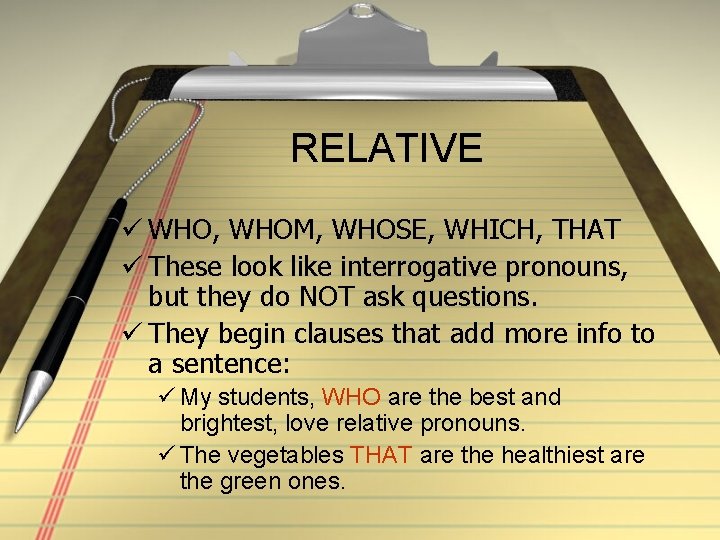 RELATIVE

✓ WHO, WHOM, WHOSE, WHICH, THAT

✓ These look like interrogative pronouns, but they do NOT ask questions.

✓ They begin clauses that add more info to a sentence:

✓ My students, WHO are the best and brightest, love relative pronouns.

✓ The vegetables THAT are the healthiest are the green ones.